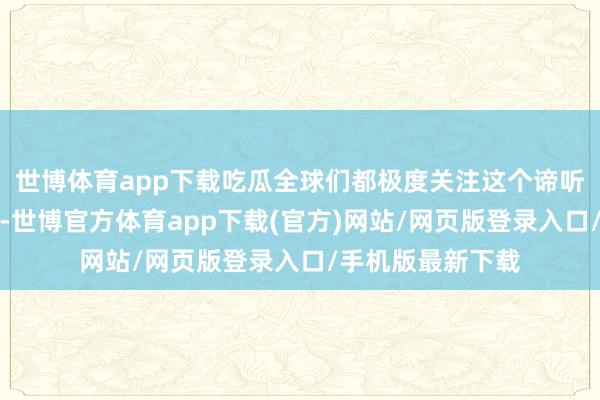 世博体育app下载吃瓜全球们都极度关注这个谛听-世博官方体育app下载(官方)网站/网页版登录入口/网站/网页版登录入口/手机版最新下载